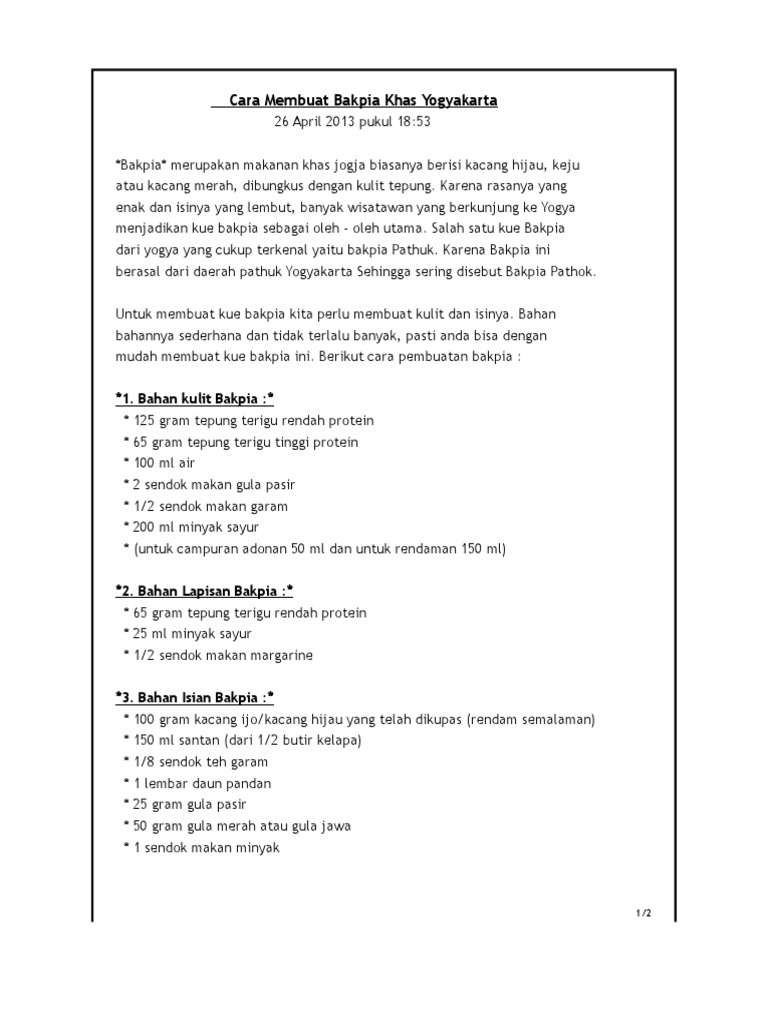 Cara Membuat Bakpia Khas Yogyakarta
26 April 2013 pukul 18:53

*Bakpia* merupakan makanan khas jogja biasanya berisi kacang hijau, keju atau kacang merah, dibungkus dengan kulit tepung. Karena rasanya yang enak dan isinya yang lembut, banyak wisatawan yang berkunjung ke Yogya menjadikan kue bakpia sebagai oleh - oleh utama. Salah satu kue Bakpia dari yogya yang cukup terkenal yaitu bakpia Pathuk. Karena Bakpia ini berasal dari daerah pathuk Yogyakarta Sehingga sering disebut Bakpia Pathok.

Untuk membuat kue bakpia kita perlu membuat kulit dan isinya. Bahan bahannya sederhana dan tidak terlalu banyak, pasti anda bisa dengan mudah membuat kue bakpia ini. Berikut cara pembuatan bakpia :

*1. Bahan kulit Bakpia :*
* 125 gram tepung terigu rendah protein
* 65 gram tepung terigu tinggi protein
* 100 ml air
* 2 sendok makan gula pasir
* 1/2 sendok makan garam
* 200 ml minyak sayur
* (untuk campuran adonan 50 ml dan untuk rendaman 150 ml)

*2. Bahan Lapisan Bakpia :*
* 65 gram tepung terigu rendah protein
* 25 ml minyak sayur
* 1/2 sendok makan margarine

*3. Bahan Isian Bakpia :*
* 100 gram kacang ijo/kacang hijau yang telah dikupas (rendam semalaman)
* 150 ml santan (dari 1/2 butir kelapa)
* 1/8 sendok teh garam
* 1 lembar daun pandan
* 25 gram gula pasir
* 50 gram gula merah atau gula jawa
* 1 sendok makan minyak

1/2